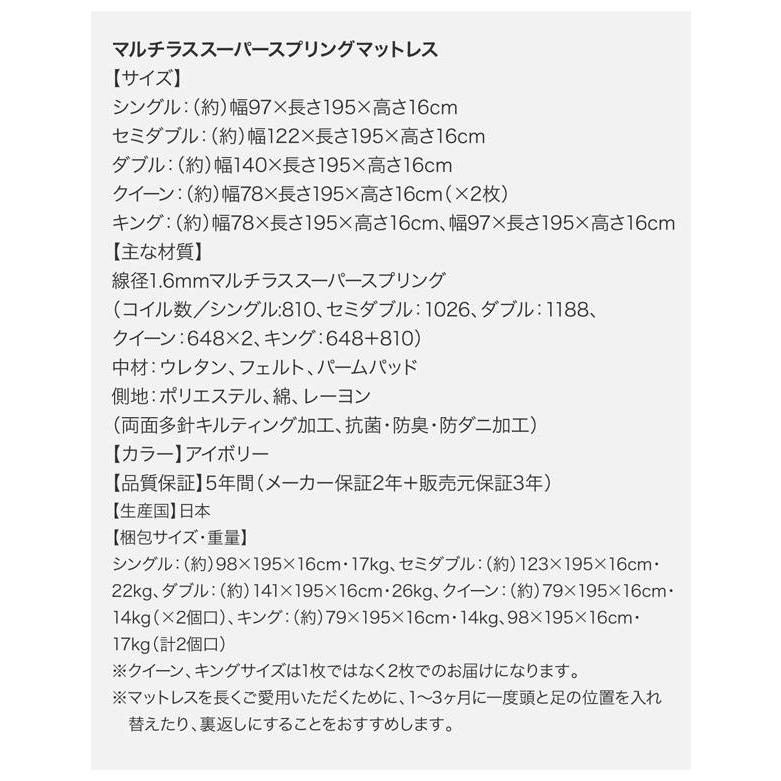 マルチラススーパースプリングマットレス
【サイズ】
シングル：（約）幅97×長さ195×高さ16cm
セミダブル：（約）幅122×長さ195×高さ16cm
ダブル：（約）幅140×長さ195×高さ16cm
クイーン：（約）幅78×長さ195×高さ16cm（×2枚）
キング：（約）幅78×長さ195×高さ16cm、幅97×長さ195×高さ16cm
【主な材質】
線径1.6mmマルチラススーパースプリング
（コイル数／シングル:810、セミダブル：1026、ダブル：1188、クイーン：648×2、キング：648+810）
中材：ウレタン、フェルト、パームパッド
側地：ポリエステル、綿、レーヨン
（両面多針キルティング加工、抗菌・防臭・防ダニ加工）
【カラー】アイボリー
【品質保証】5年間（メーカー保証2年＋販売元保証3年）
【生産国】日本
【梱包サイズ・重量】
シングル：（約）98×195×16cm・17kg、セミダブル：（約）123×195×16cm・22kg、ダブル：（約）141×195×16cm・26kg、クイーン：（約）79×195×16cm・14kg（×2個口）、キング：（約）79×195×16cm・14kg、98×195×16cm・17kg（計2個口）
※クイーン、キングサイズは1枚ではなく2枚でのお届けになります。
※マットレスを長くご愛用いただくために、1〜3ヶ月に一度頭と足の位置を入れ替えたり、裏返しにすることをおすすめします。